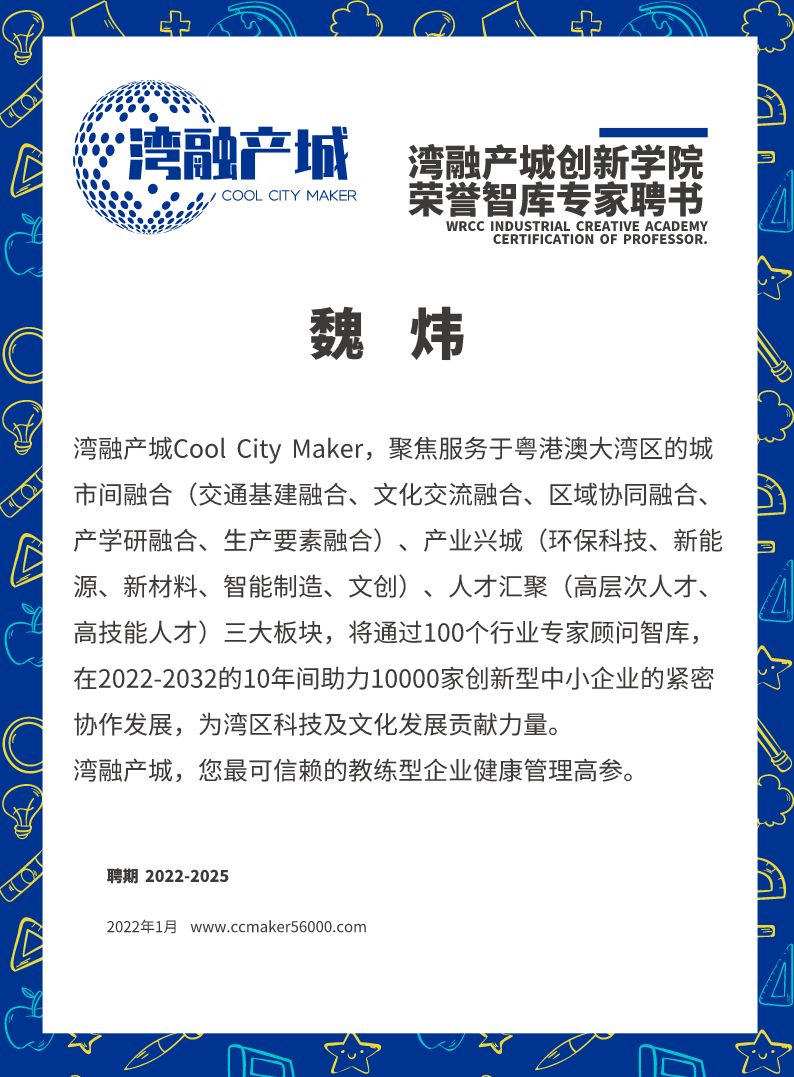 湾融产城
COOL CITY MAKER

湾融产城创新学院
荣誉智库专家聘书
WRCC INDUSTRIAL CREATIVE ACADEMY
CERTIFICATION OF PROFESSOR.

魏 炜

湾融产城Cool City Maker，聚焦服务于粤港澳大湾区的城市间融合（交通基建融合、文化交流融合、区域协同融合、产学研融合、生产要素融合）、产业兴城（环保科技、新能源、新材料、智能制造、文创）、人才汇聚（高层次人才、高技能人才）三大板块，将通过100个行业专家顾问智库，在2022-2032的10年间助力10000家创新型中小企业的紧密协作发展，为湾区科技及文化发展贡献力量。
湾融产城，您最可信赖的教练型企业健康管理高参。

聘期 2022-2025

2022年1月 www.ccmaker56000.com